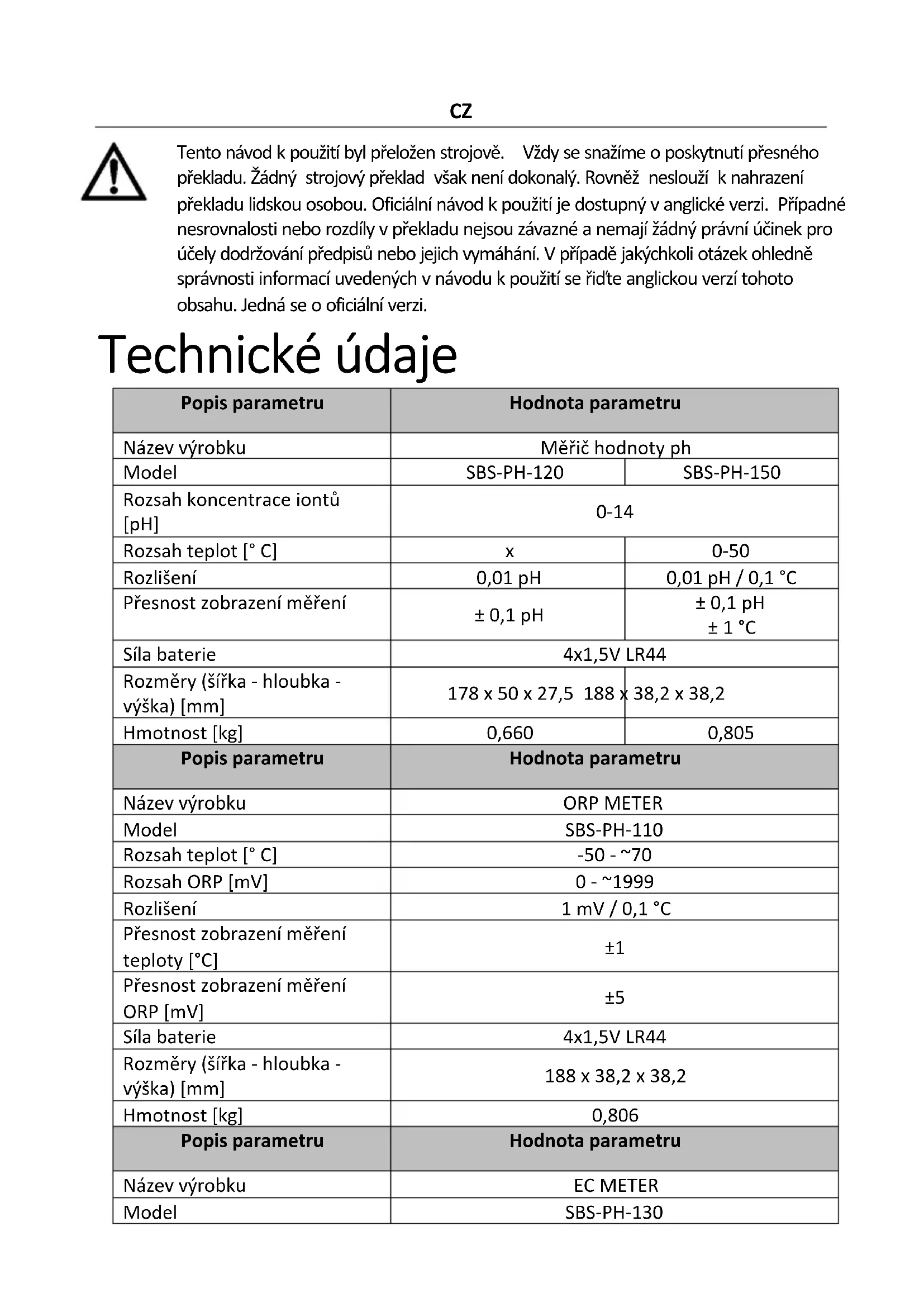 CZ

Tento návod k použití byl přeložen strojově. Vždy se snažíme o poskytnutí přesného překladu. Žádný strojový překlad však není dokonalý. Rovněž neslouží k nahrazení překladu lidskou osobou. Oficiální návod k použití je dostupný v anglické verzi. Případné nesrovnalosti nebo rozdíly v překladu nejsou závazné a nemají žádný právní účinek pro účely dodržování předpisů nebo jejich vymáhání. V případě jakýchkoli otázek ohledně správnosti informací uvedených v návodu k použití se řiďte anglickou verzí tohoto obsahu. Jedná se o oficiální verzi.

Technické údaje

| Popis parametru | Hodnota parametru | |
|---|---|---|
| Název výrobku | Měřič hodnoty ph | |
| Model | SBS-PH-120 | SBS-PH-150 |
| Rozsah koncentrace iontů [pH] | 0-14 | |
| Rozsah teplot [° C] | x | 0-50 |
| Rozlišení | 0,01 pH | 0,01 pH / 0,1 °C |
| Přesnost zobrazení měření | ± 0,1 pH | ± 0,1 pH ± 1 °C |
| Síla baterie | 4x1,5V LR44 | |
| Rozměry (šířka - hloubka - výška) [mm] | 178 x 50 x 27,5 | 188 x 38,2 x 38,2 |
| Hmotnost [kg] | 0,660 | 0,805 |

| Popis parametru | Hodnota parametru |
|---|---|
| Název výrobku | ORP METER |
| Model | SBS-PH-110 |
| Rozsah teplot [° C] | -50 - ~70 |
| Rozsah ORP [mV] | 0 - ~1999 |
| Rozlišení | 1 mV / 0,1 °C |
| Přesnost zobrazení měření teploty [°C] | ±1 |
| Přesnost zobrazení měření ORP [mV] | ±5 |
| Síla baterie | 4x1,5V LR44 |
| Rozměry (šířka - hloubka - výška) [mm] | 188 x 38,2 x 38,2 |
| Hmotnost [kg] | 0,806 |

| Popis parametru | Hodnota parametru |
|---|---|
| Název výrobku | EC METER |
| Model | SBS-PH-130 |